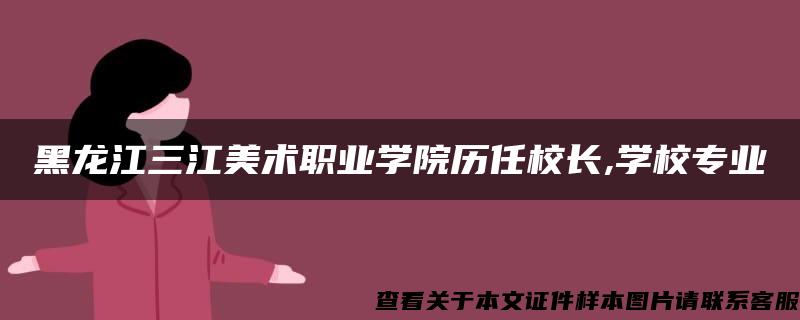 黑龙江三江美术职业学院历任校长,学校专业

查看关于本文证件样本图片请联系客服